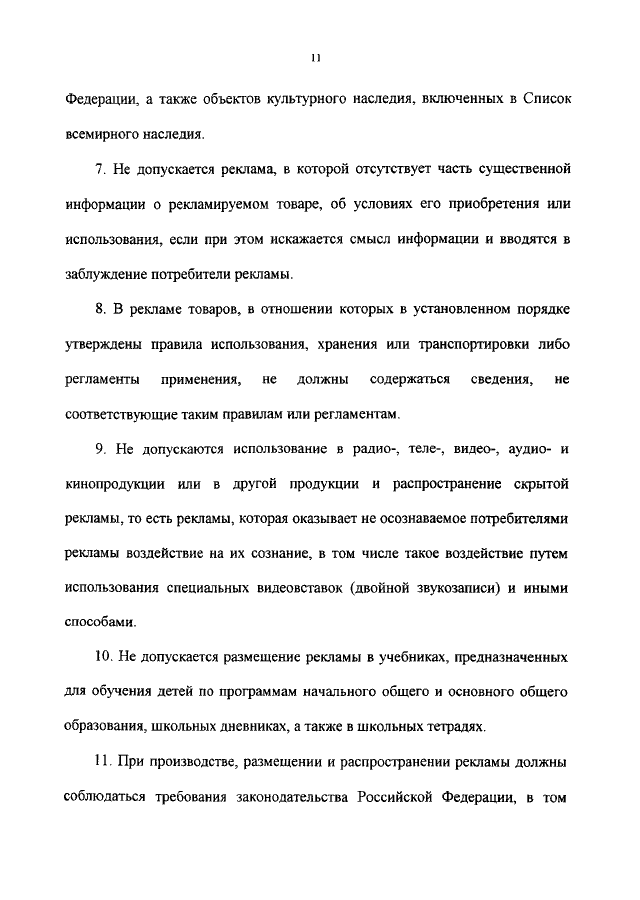 11

Федерации, а также объектов культурного наследия, включенных в Список всемирного наследия.

7. Не допускается реклама, в которой отсутствует часть существенной информации о рекламируемом товаре, об условиях его приобретения или использования, если при этом искажается смысл информации и вводятся в заблуждение потребители рекламы.

8. В рекламе товаров, в отношении которых в установленном порядке утверждены правила использования, хранения или транспортировки либо регламенты применения, не должны содержаться сведения, не соответствующие таким правилам или регламентам.

9. Не допускаются использование в радио-, теле-, видео-, аудио- и кинопродукции или в другой продукции и распространение скрытой рекламы, то есть рекламы, которая оказывает не осознаваемое потребителями рекламы воздействие на их сознание, в том числе такое воздействие путем использования специальных видеовставок (двойной звукозаписи) и иными способами.

10. Не допускается размещение рекламы в учебниках, предназначенных для обучения детей по программам начального общего и основного общего образования, школьных дневниках, а также в школьных тетрадях.

11. При производстве, размещении и распространении рекламы должны соблюдаться требования законодательства Российской Федерации, в том